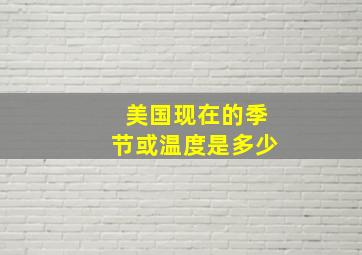 美国现在的季节或温度是多少